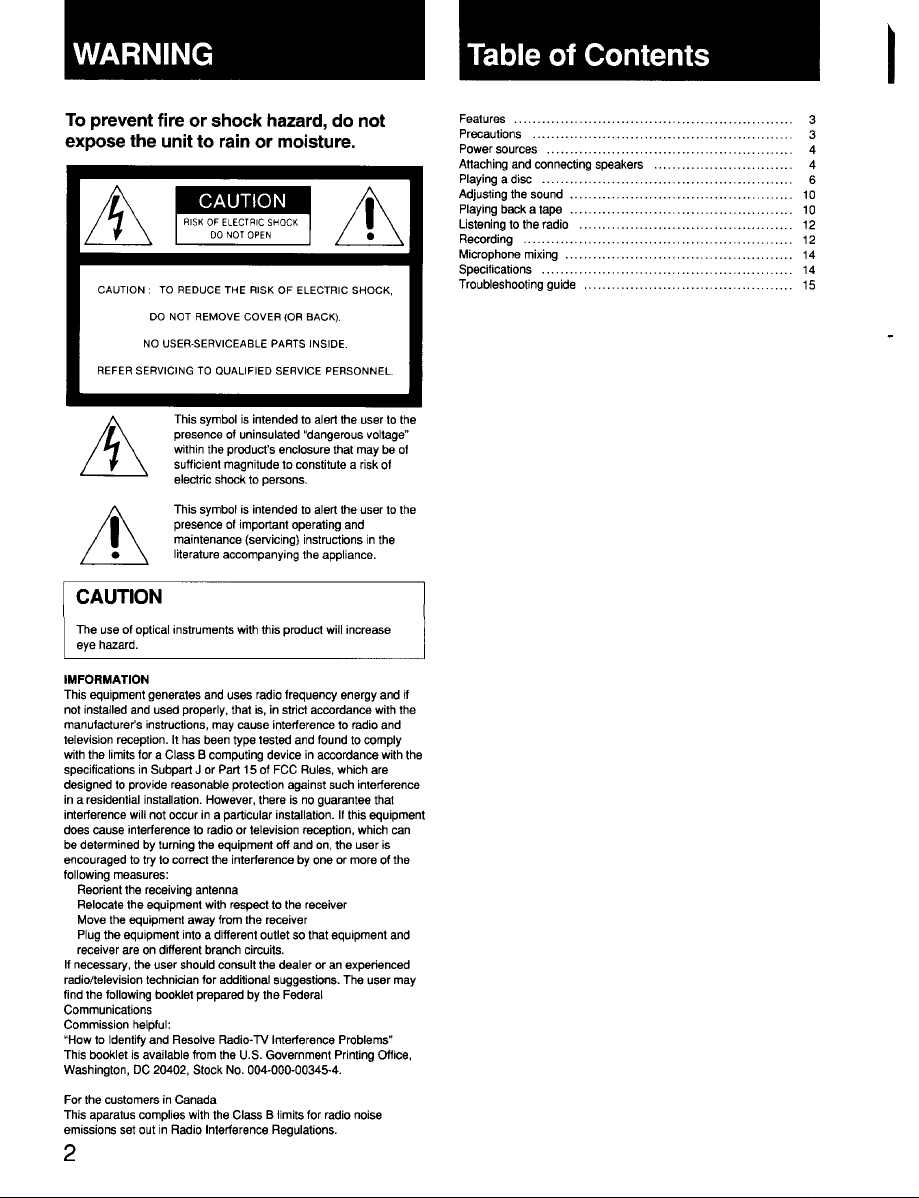 WARNING

To prevent fire or shock hazard, do not expose the unit to rain or moisture.

CAUTION
RISK OF ELECTRIC SHOCK
DO NOT OPEN

CAUTION : TO REDUCE THE RISK OF ELECTRIC SHOCK,
DO NOT REMOVE COVER (OR BACK).
NO USER-SERVICEABLE PARTS INSIDE.
REFER SERVICING TO QUALIFIED SERVICE PERSONNEL.

This symbol is intended to alert the user to the presence of uninsulated "dangerous voltage" within the product's enclosure that may be of sufficient magnitude to constitute a risk of electric shock to persons.

This symbol is intended to alert the user to the presence of important operating and maintenance (servicing) instructions in the literature accompanying the appliance.

CAUTION

The use of optical instruments with this product will increase eye hazard.

IMFORMATION
This equipment generates and uses radio frequency energy and if not installed and used properly, that is, in strict accordance with the manufacturer's instructions, may cause interference to radio and television reception. It has been type tested and found to comply with the limits for a Class B computing device in accordance with the specifications in Subpart J or Part 15 of FCC Rules, which are designed to provide reasonable protection against such interference in a residential installation. However, there is no guarantee that interference will not occur in a particular installation. If this equipment does cause interference to radio or television reception, which can be determined by turning the equipment off and on, the user is encouraged to try to correct the interference by one or more of the following measures:
Reorient the receiving antenna
Relocate the equipment with respect to the receiver
Move the equipment away from the receiver
Plug the equipment into a different outlet so that equipment and receiver are on different branch circuits.
If necessary, the user should consult the dealer or an experienced radio/television technician for additional suggestions. The user may find the following booklet prepared by the Federal Communications Commission helpful:
"How to Identify and Resolve Radio-TV Interference Problems"
This booklet is available from the U.S. Government Printing Office, Washington, DC 20402, Stock No. 004-000-00345-4.

For the customers in Canada
This aparatus complies with the Class B limits for radio noise emissions set out in Radio Interference Regulations.

2

Table of Contents

Features 3
Precautions 3
Power sources 4
Attaching and connecting speakers 4
Playing a disc 6
Adjusting the sound 10
Playing back a tape 10
Listening to the radio 12
Recording 12
Microphone mixing 14
Specifications 14
Troubleshooting guide 15